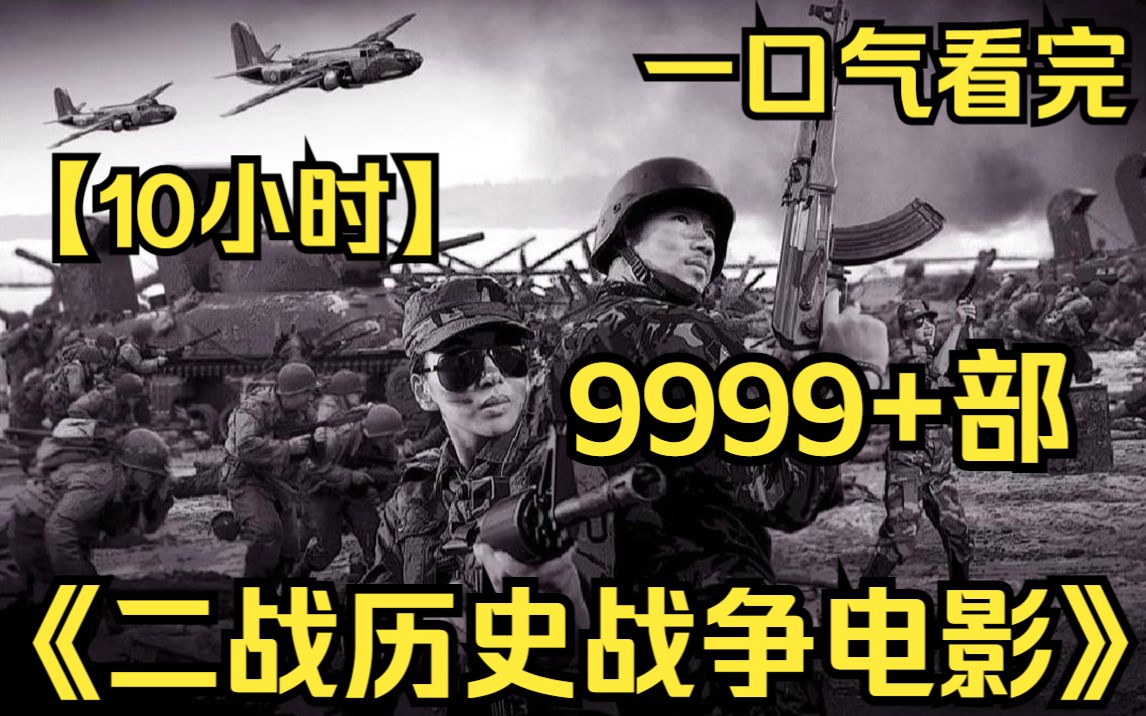 一口气看完

【10小时】

9999+部

《二战历史战争电影》